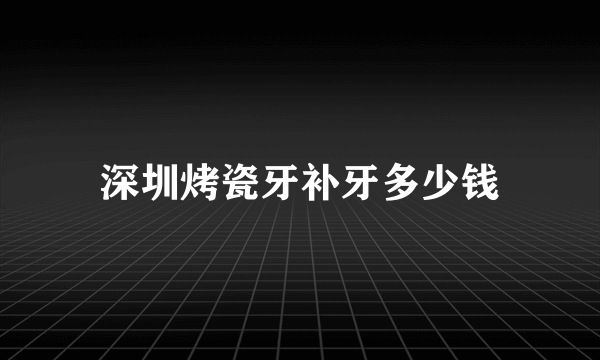 深圳烤瓷牙补牙多少钱